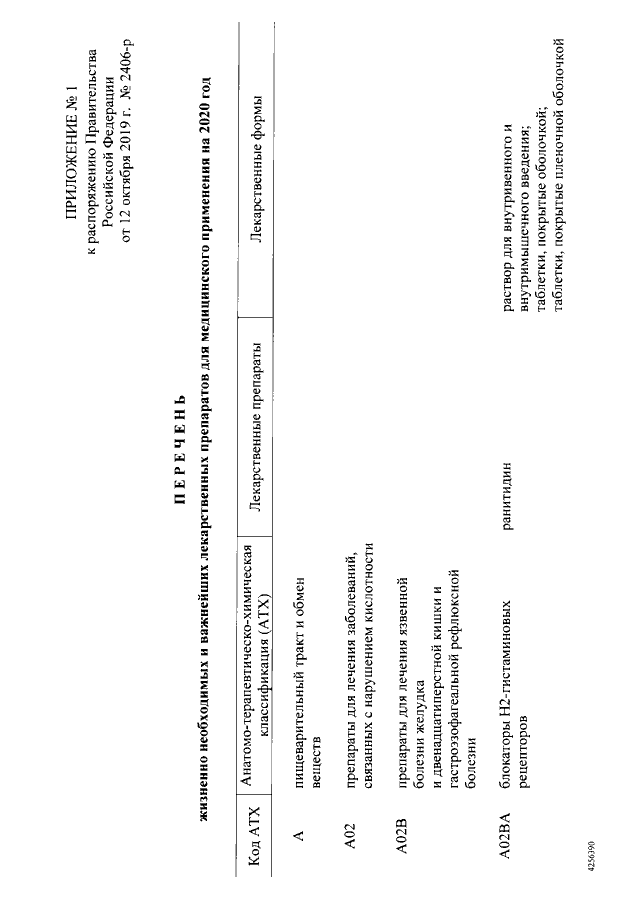 ПРИЛОЖЕНИЕ № 1
к распоряжению Правительства
Российской Федерации
от 12 октября 2019 г. № 2406-р

П Е Р Е Ч Е Н Ь

жизненно необходимых и важнейших лекарственных препаратов для медицинского применения на 2020 год

| Код АТХ | Анатомо-терапевтическо-химическая классификация (АТХ) | Лекарственные препараты | Лекарственные формы |
|---|---|---|---|
| A | пищеварительный тракт и обмен веществ | | |
| A02 | препараты для лечения заболеваний, связанных с нарушением кислотности | | |
| A02B | препараты для лечения язвенной болезни желудка и двенадцатиперстной кишки и гастроэзофагеальной рефлюксной болезни | | |
| A02BA | блокаторы H2-гистаминовых рецепторов | ранитидин | раствор для внутривенного и внутримышечного введения; таблетки, покрытые оболочкой; таблетки, покрытые пленочной оболочкой |

4256390